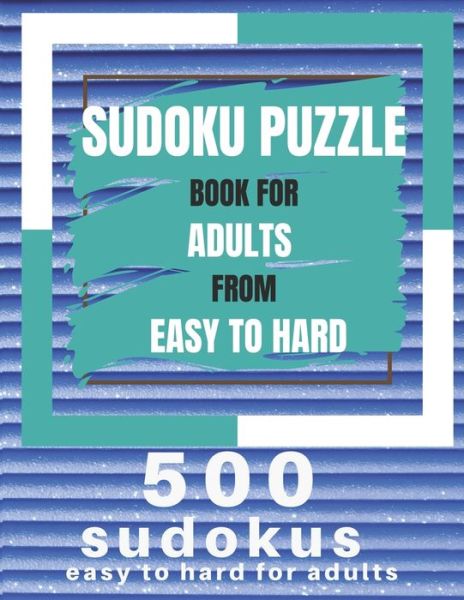 SUDOKU PUZZLE
BOOK FOR
ADULTS
FROM
EASY TO HARD

500
sudokus
easy to hard for adults